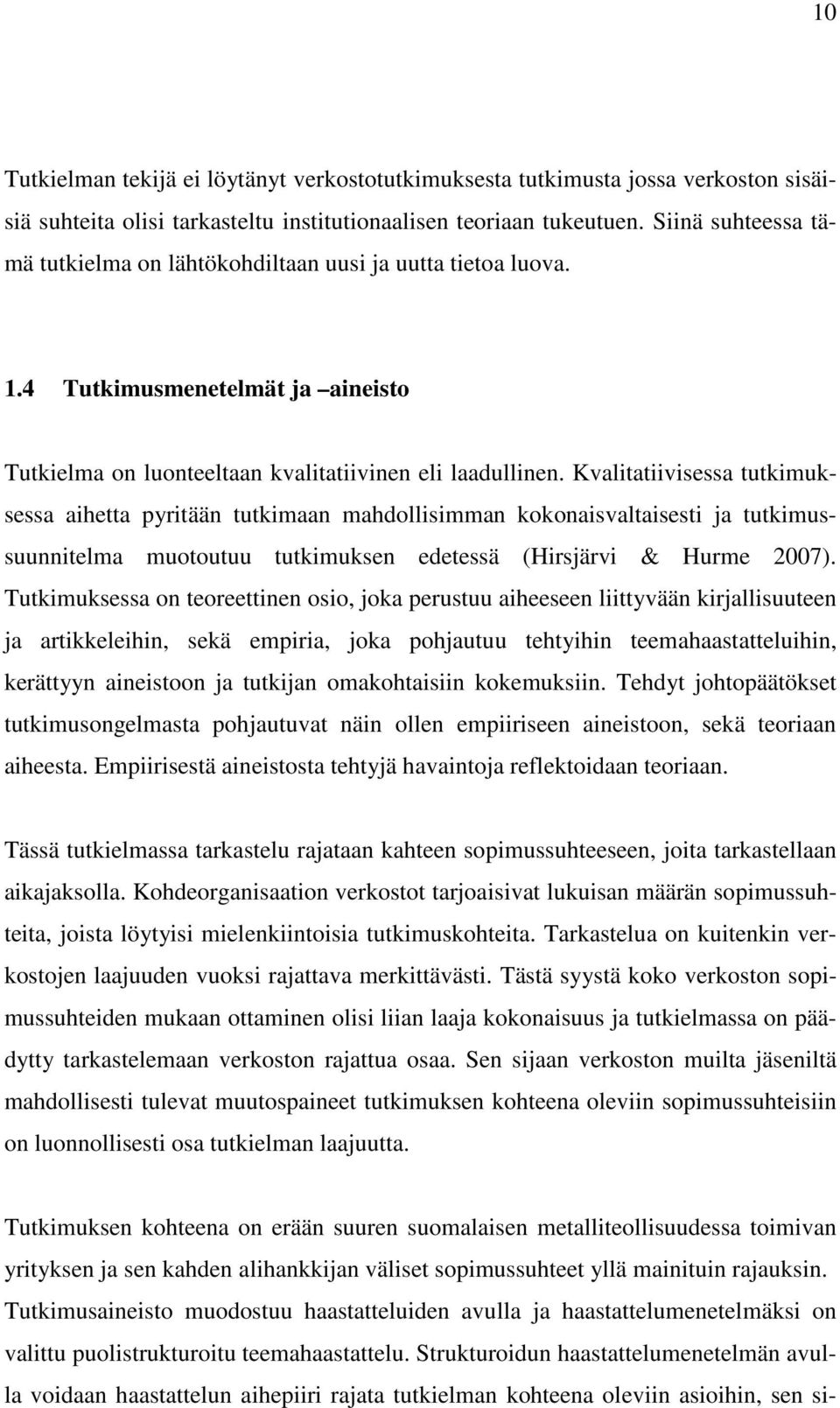 10

Tutkielman tekijä ei löytänyt verkostotutkimuksesta tutkimusta jossa verkoston sisäisiä suhteita olisi tarkasteltu institutionaalisen teoriaan tukeutuen. Siinä suhteessa tämä tutkielma on lähtökohdiltaan uusi ja uutta tietoa luova.

1.4 Tutkimusmenetelmät ja –aineisto

Tutkielma on luonteeltaan kvalitatiivinen eli laadullinen. Kvalitatiivisessa tutkimuksessa aihetta pyritään tutkimaan mahdollisimman kokonaisvaltaisesti ja tutkimussuunnitelma muotoutuu tutkimuksen edetessä (Hirsjärvi & Hurme 2007). Tutkimuksessa on teoreettinen osio, joka perustuu aiheeseen liittyvään kirjallisuuteen ja artikkeleihin, sekä empiria, joka pohjautuu tehtyihin teemahaastatteluihin, kerättyyn aineistoon ja tutkijan omakohtaisiin kokemuksiin. Tehdyt johtopäätökset tutkimusongelmasta pohjautuvat näin ollen empiiriseen aineistoon, sekä teoriaan aiheesta. Empiirisestä aineistosta tehtyjä havaintoja reflektoidaan teoriaan.

Tässä tutkielmassa tarkastelu rajataan kahteen sopimussuhteeseen, joita tarkastellaan aikajaksolla. Kohdeorganisaation verkostot tarjoaisivat lukuisan määrän sopimussuhteita, joista löytyisi mielenkiintoisia tutkimuskohteita. Tarkastelua on kuitenkin verkostojen laajuuden vuoksi rajattava merkittävästi. Tästä syystä koko verkoston sopimussuhteiden mukaan ottaminen olisi liian laaja kokonaisuus ja tutkielmassa on päädytty tarkastelemaan verkoston rajattua osaa. Sen sijaan verkoston muilta jäseniltä mahdollisesti tulevat muutospaineet tutkimuksen kohteena oleviin sopimussuhteisiin on luonnollisesti osa tutkielman laajuutta.

Tutkimuksen kohteena on erään suuren suomalaisen metalliteollisuudessa toimivan yrityksen ja sen kahden alihankkijan väliset sopimussuhteet yllä mainituin rajauksin. Tutkimusaineisto muodostuu haastatteluiden avulla ja haastattelumenetelmäksi on valittu puolistrukturoitu teemahaastattelu. Strukturoidun haastattelumenetelmän avulla voidaan haastattelun aihepiiri rajata tutkielman kohteena oleviin asioihin, sen si-